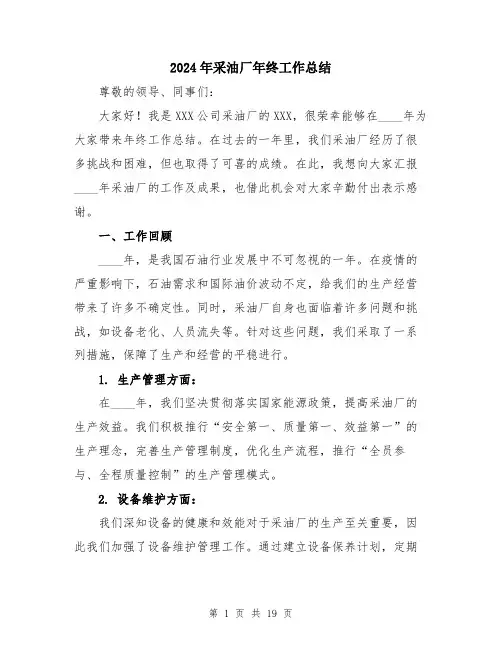 2024年采油厂年终工作总结

尊敬的领导、同事们：

大家好！我是XXX公司采油厂的XXX，很荣幸能够在____年为大家带来年终工作总结。在过去的一年里，我们采油厂经历了很多挑战和困难，但也取得了可喜的成绩。在此，我想向大家汇报____年采油厂的工作及成果，也借此机会对大家辛勤付出表示感谢。

一、工作回顾

____年，是我国石油行业发展中不可忽视的一年。在疫情的严重影响下，石油需求和国际油价波动不定，给我们的生产经营带来了许多不确定性。同时，采油厂自身也面临着许多问题和挑战，如设备老化、人员流失等。针对这些问题，我们采取了一系列措施，保障了生产和经营的平稳进行。

1. 生产管理方面：

在____年，我们坚决贯彻落实国家能源政策，提高采油厂的生产效益。我们积极推行“安全第一、质量第一、效益第一”的生产理念，完善生产管理制度，优化生产流程，推行“全员参与、全程质量控制”的生产管理模式。

2. 设备维护方面：

我们深知设备的健康和效能对于采油厂的生产至关重要，因此我们加强了设备维护管理工作。通过建立设备保养计划，定期

第 1 页 共 19 页